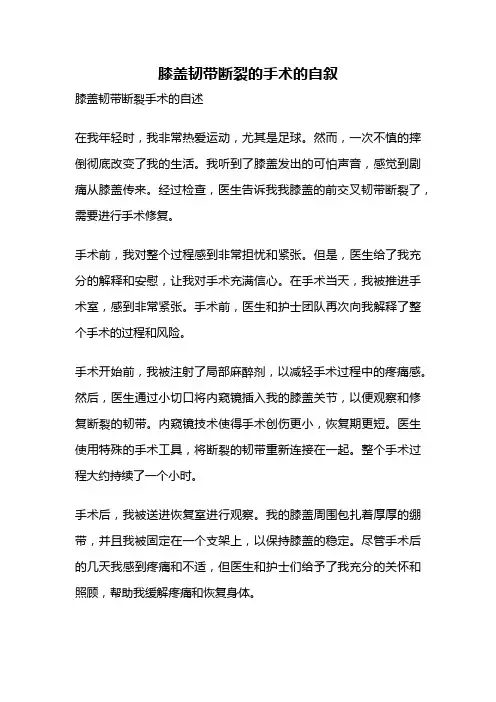 膝盖韧带断裂的手术的自叙

膝盖韧带断裂手术的自述

在我年轻时，我非常热爱运动，尤其是足球。然而，一次不慎的摔倒彻底改变了我的生活。我听到了膝盖发出的可怕声音，感觉到剧痛从膝盖传来。经过检查，医生告诉我我膝盖的前交叉韧带断裂了，需要进行手术修复。

手术前，我对整个过程感到非常担忧和紧张。但是，医生给了我充分的解释和安慰，让我对手术充满信心。在手术当天，我被推进手术室，感到非常紧张。手术前，医生和护士团队再次向我解释了整个手术的过程和风险。

手术开始前，我被注射了局部麻醉剂，以减轻手术过程中的疼痛感。然后，医生通过小切口将内窥镜插入我的膝盖关节，以便观察和修复断裂的韧带。内窥镜技术使得手术创伤更小，恢复期更短。医生使用特殊的手术工具，将断裂的韧带重新连接在一起。整个手术过程大约持续了一个小时。

手术后，我被送进恢复室进行观察。我的膝盖周围包扎着厚厚的绷带，并且我被固定在一个支架上，以保持膝盖的稳定。尽管手术后的几天我感到疼痛和不适，但医生和护士们给予了我充分的关怀和照顾，帮助我缓解疼痛和恢复身体。